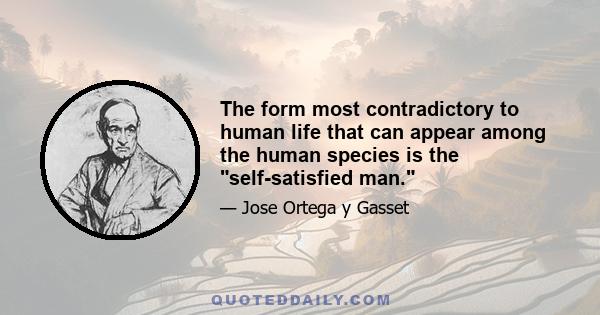 The form most contradictory to human life that can appear among the human species is the "self-satisfied man."

— Jose Ortega y Gasset

QUOTEDDAILY.COM